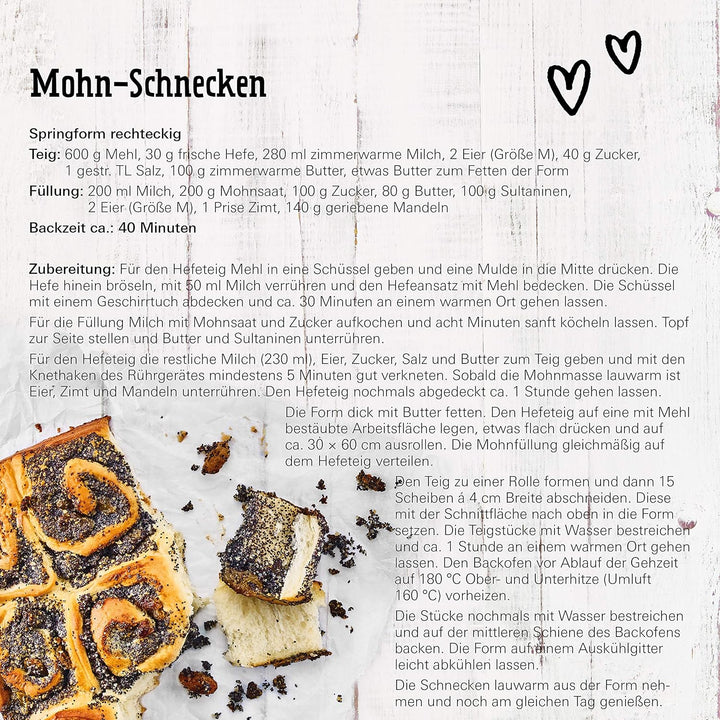 Mohn-Schnecken

Springform rechteckig
Teig: 600 g Mehl, 30 g frische Hefe, 280 ml zimmerwarme Milch, 2 Eier (Größe M), 40 g Zucker, 1 gestr. TL Salz, 100 g zimmerwarme Butter, etwas Butter zum Fetten der Form
Füllung: 200 ml Milch, 200 g Mohnsaat, 100 g Zucker, 80 g Butter, 100 g Sultaninen, 2 Eier (Größe M), 1 Prise Zimt, 140 g geriebene Mandeln
Backzeit ca.: 40 Minuten

Zubereitung: Für den Hefeteig Mehl in eine Schüssel geben und eine Mulde in die Mitte drücken. Die Hefe hinein bröseln, mit 50 ml Milch verrühren und den Hefeansatz mit Mehl bedecken. Die Schüssel mit einem Geschirrtuch abdecken und ca. 30 Minuten an einem warmen Ort gehen lassen.

Für die Füllung Milch mit Mohnsaat und Zucker aufkochen und acht Minuten sanft köcheln lassen. Topf zur Seite stellen und Butter und Sultaninen unterrühren.

Für den Hefeteig die restliche Milch (230 ml), Eier, Zucker, Salz und Butter zum Teig geben und mit den Knethaken des Rührgerätes mindestens 5 Minuten gut verkneten. Sobald die Mohnmasse lauwarm ist Eier, Zimt und Mandeln unterrühren. Den Hefeteig nochmals abgedeckt ca. 1 Stunde gehen lassen.

Die Form dick mit Butter fetten. Den Hefeteig auf eine mit Mehl bestäubte Arbeitsfläche legen, etwas flach drücken und auf ca. 30 × 60 cm ausrollen. Die Mohnfüllung gleichmäßig auf dem Hefeteig verteilen.

Den Teig zu einer Rolle formen und dann 15 Scheiben á 4 cm Breite abschneiden. Diese mit der Schnittfläche nach oben in die Form setzen. Die Teigstücke mit Wasser bestreichen und ca. 1 Stunde an einem warmen Ort gehen lassen. Den Backofen vor Ablauf der Gehzeit auf 180 °C Ober- und Unterhitze (Umluft 160 °C) vorheizen.

Die Stücke nochmals mit Wasser bestreichen und auf der mittleren Schiene des Backofens backen. Die Form auf einem Auskühlgitter leicht abkühlen lassen.

Die Schnecken lauwarm aus der Form nehmen und noch am gleichen Tag genießen.